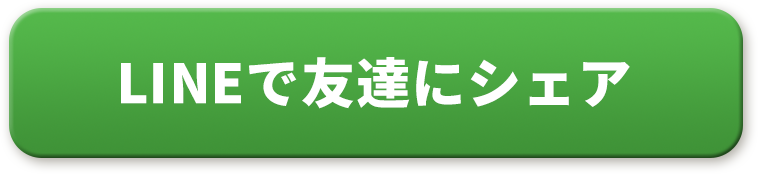 LINEで友達にシェア